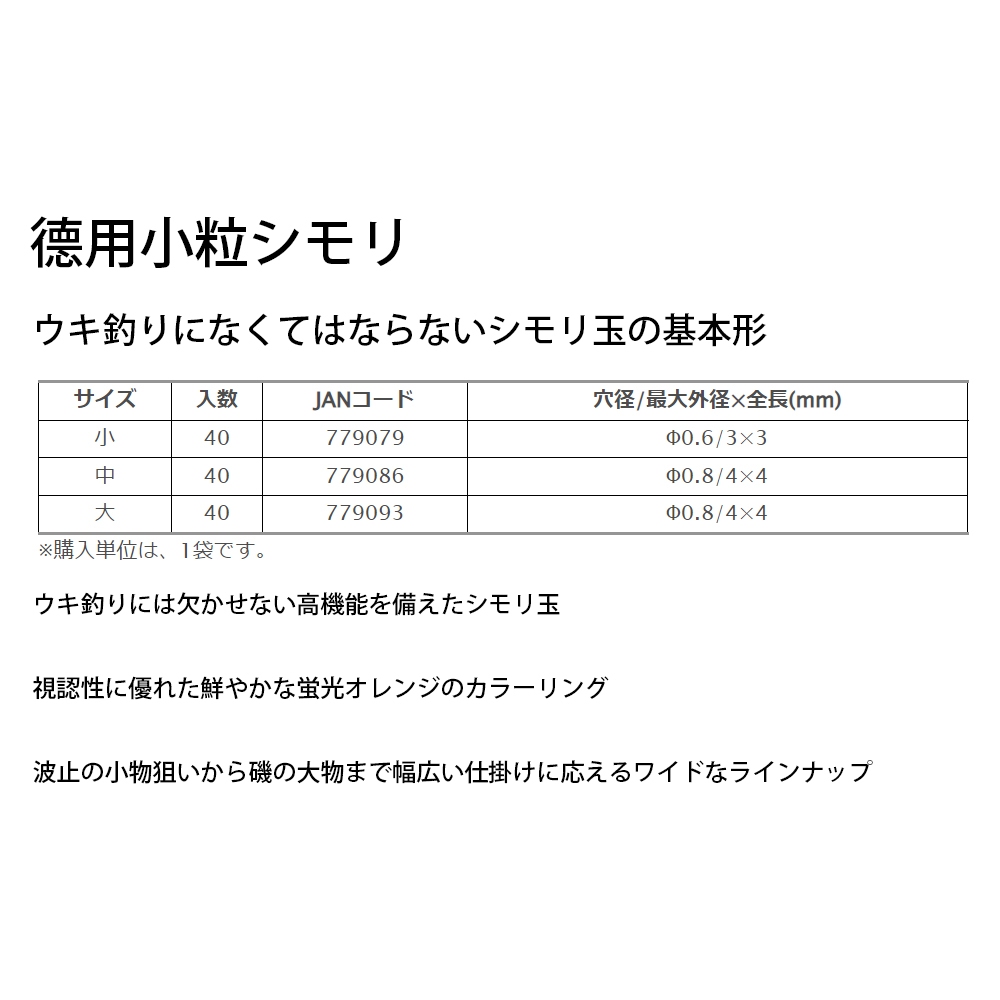 徳用小粒シモリ

ウキ釣りになくてはならないシモリ玉の基本形

| サイズ | 入数 | JANコード | 穴径/最大外径×全長(mm) |
|---|---|---|---|
| 小 | 40 | 779079 | Φ0.6/3×3 |
| 中 | 40 | 779086 | Φ0.8/4×4 |
| 大 | 40 | 779093 | Φ0.8/4×4 |

※購入単位は、1袋です。

ウキ釣りには欠かせない高機能を備えたシモリ玉

視認性に優れた鮮やかな蛍光オレンジのカラーリング

波止の小物狙いから磯の大物まで幅広い仕掛けに応えるワイドなラインナップ